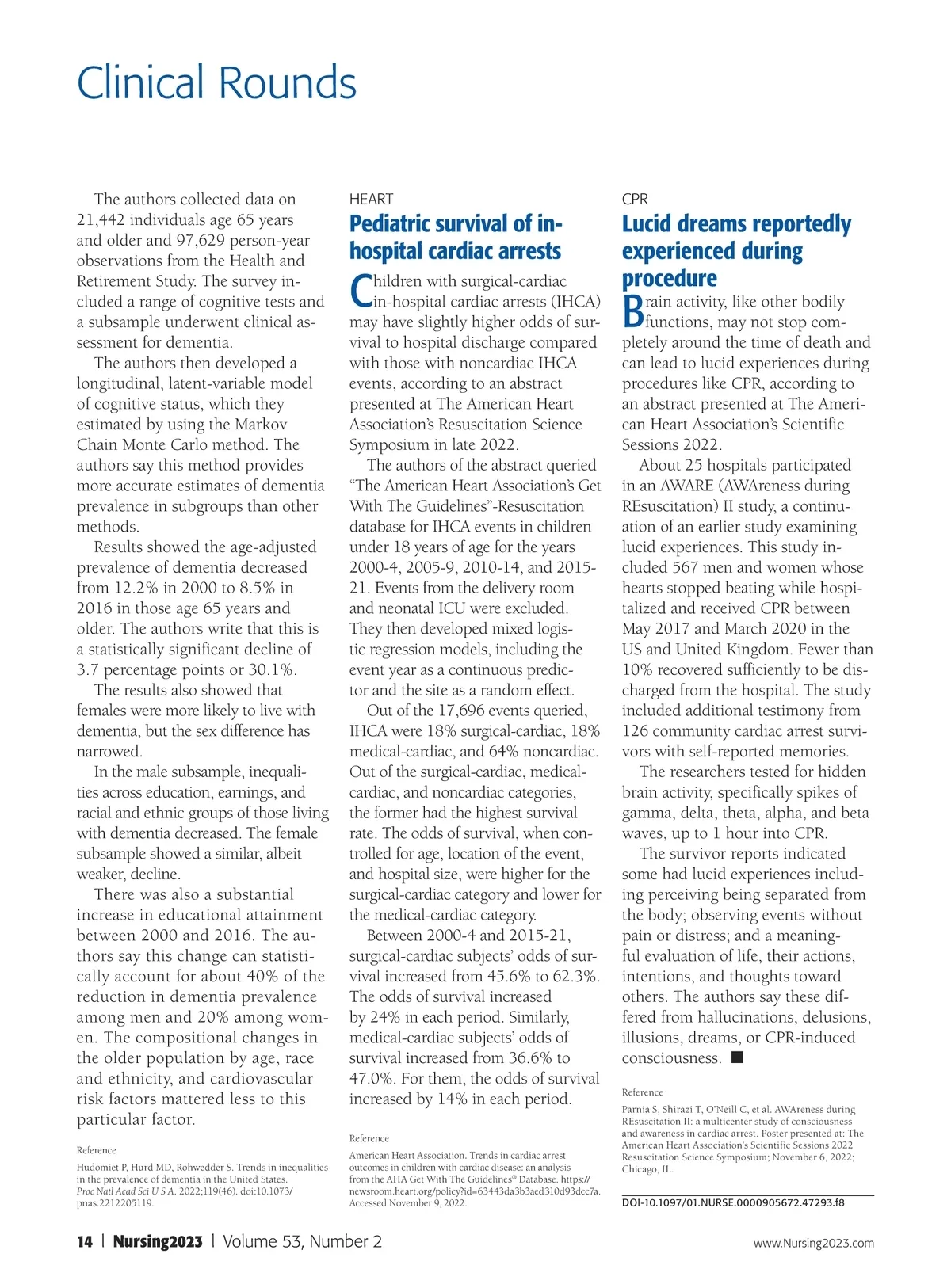 Clinical Rounds

The authors collected data on 21,442 individuals age 65 years and older and 97,629 person-year observations from the Health and Retirement Study. The survey included a range of cognitive tests and a subsample underwent clinical assessment for dementia.

The authors then developed a longitudinal, latent-variable model of cognitive status, which they estimated by using the Markov Chain Monte Carlo method. The authors say this method provides more accurate estimates of dementia prevalence in subgroups than other methods.

Results showed the age-adjusted prevalence of dementia decreased from 12.2% in 2000 to 8.5% in 2016 in those age 65 years and older. The authors write that this is a statistically significant decline of 3.7 percentage points or 30.1%.

The results also showed that females were more likely to live with dementia, but the sex difference has narrowed.

In the male subsample, inequalities across education, earnings, and racial and ethnic groups of those living with dementia decreased. The female subsample showed a similar, albeit weaker, decline.

There was also a substantial increase in educational attainment between 2000 and 2016. The authors say this change can statistically account for about 40% of the reduction in dementia prevalence among men and 20% among women. The compositional changes in the older population by age, race and ethnicity, and cardiovascular risk factors mattered less to this particular factor.

Reference

Hudomiet P, Hurd MD, Rohwedder S. Trends in inequalities in the prevalence of dementia in the United States. Proc Natl Acad Sci U S A. 2022;119(46). doi:10.1073/pnas.2212205119.

HEART

Pediatric survival of in-hospital cardiac arrests

Children with surgical-cardiac in-hospital cardiac arrests (IHCA) may have slightly higher odds of survival to hospital discharge compared with those with noncardiac IHCA events, according to an abstract presented at The American Heart Association's Resuscitation Science Symposium in late 2022.

The authors of the abstract queried "The American Heart Association's Get With The Guidelines"-Resuscitation database for IHCA events in children under 18 years of age for the years 2000-4, 2005-9, 2010-14, and 2015-21. Events from the delivery room and neonatal ICU were excluded. They then developed mixed logistic regression models, including the event year as a continuous predictor and the site as a random effect.

Out of the 17,696 events queried, IHCA were 18% surgical-cardiac, 18% medical-cardiac, and 64% noncardiac. Out of the surgical-cardiac, medical-cardiac, and noncardiac categories, the former had the highest survival rate. The odds of survival, when controlled for age, location of the event, and hospital size, were higher for the surgical-cardiac category and lower for the medical-cardiac category.

Between 2000-4 and 2015-21, surgical-cardiac subjects' odds of survival increased from 45.6% to 62.3%. The odds of survival increased by 24% in each period. Similarly, medical-cardiac subjects' odds of survival increased from 36.6% to 47.0%. For them, the odds of survival increased by 14% in each period.

Reference

American Heart Association. Trends in cardiac arrest outcomes in children with cardiac disease: an analysis from the AHA Get With The Guidelines® Database. https://newsroom.heart.org/policy?id=63443da3b3aed310d93dcc7a. Accessed November 9, 2022.

CPR

Lucid dreams reportedly experienced during procedure

Brain activity, like other bodily functions, may not stop completely around the time of death and can lead to lucid experiences during procedures like CPR, according to an abstract presented at The American Heart Association's Scientific Sessions 2022.

About 25 hospitals participated in an AWARE (AWAreness during REsuscitation) II study, a continuation of an earlier study examining lucid experiences. This study included 567 men and women whose hearts stopped beating while hospitalized and received CPR between May 2017 and March 2020 in the US and United Kingdom. Fewer than 10% recovered sufficiently to be discharged from the hospital. The study included additional testimony from 126 community cardiac arrest survivors with self-reported memories.

The researchers tested for hidden brain activity, specifically spikes of gamma, delta, theta, alpha, and beta waves, up to 1 hour into CPR.

The survivor reports indicated some had lucid experiences including perceiving being separated from the body; observing events without pain or distress; and a meaningful evaluation of life, their actions, intentions, and thoughts toward others. The authors say these differed from hallucinations, delusions, illusions, dreams, or CPR-induced consciousness. ■

Reference

Parnia S, Shirazi T, O'Neill C, et al. AWAreness during REsuscitation II: a multicenter study of consciousness and awareness in cardiac arrest. Poster presented at: The American Heart Association's Scientific Sessions 2022 Resuscitation Science Symposium; November 6, 2022; Chicago, IL.

DOI-10.1097/01.NURSE.0000905672.47293.f8

14 | Nursing2023 | Volume 53, Number 2

www.Nursing2023.com